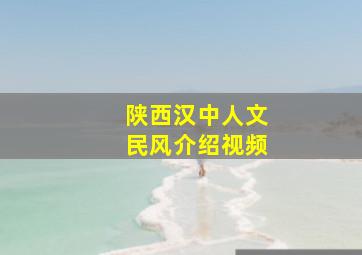 陕西汉中人文
民风介绍视频